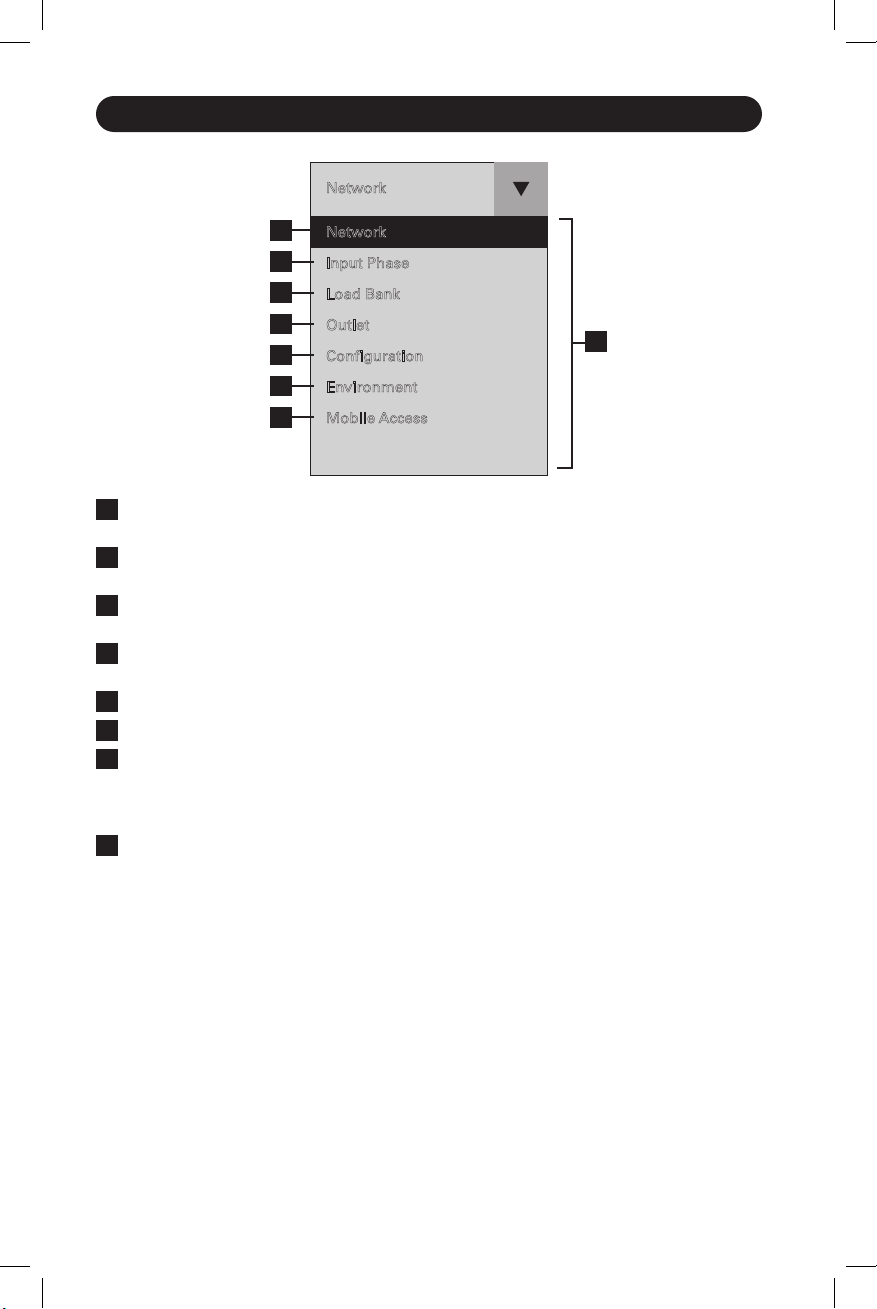 Network

Network

Input Phase

Load Bank

Outlet

Configuration

Environment

Mobile Access